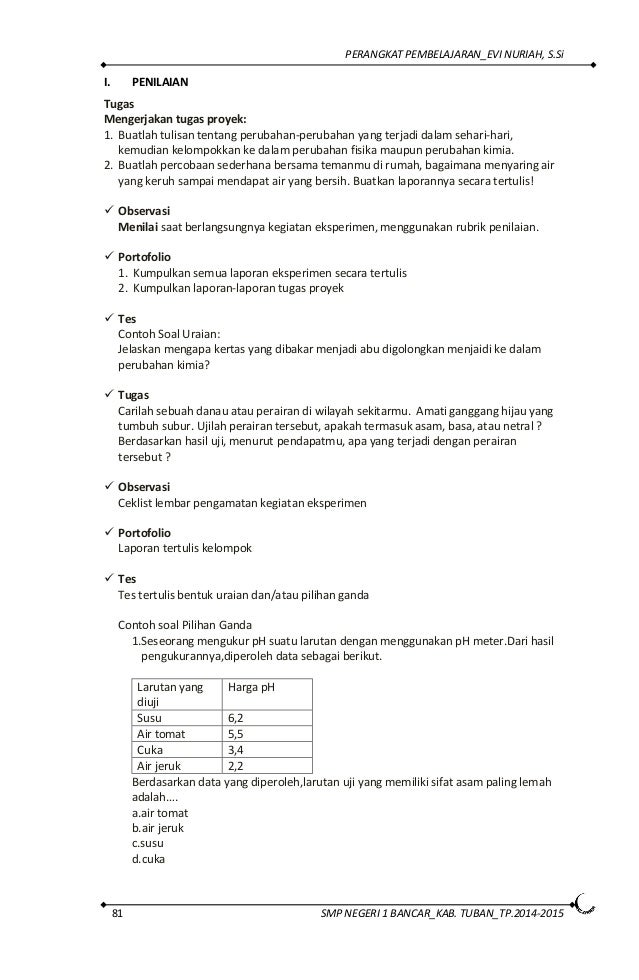 PERANGKAT PEMBELAJARAN_EVI NURIAH, S.Si

I. PENILAIAN

Tugas
Mengerjakan tugas proyek:
1. Buatlah tulisan tentang perubahan-perubahan yang terjadi dalam sehari-hari, kemudian kelompokkan ke dalam perubahan fisika maupun perubahan kimia.
2. Buatlah percobaan sederhana bersama temanmu di rumah, bagaimana menyaring air yang keruh sampai mendapat air yang bersih. Buatkan laporannya secara tertulis!

✓ Observasi
Menilai saat berlangsungnya kegiatan eksperimen, menggunakan rubrik penilaian.

✓ Portofolio
1. Kumpulkan semua laporan eksperimen secara tertulis
2. Kumpulkan laporan-laporan tugas proyek

✓ Tes
Contoh Soal Uraian:
Jelaskan mengapa kertas yang dibakar menjadi abu digolongkan menjaidi ke dalam perubahan kimia?

✓ Tugas
Carilah sebuah danau atau perairan di wilayah sekitarmu. Amati ganggang hijau yang tumbuh subur. Ujilah perairan tersebut, apakah termasuk asam, basa, atau netral ? Berdasarkan hasil uji, menurut pendapatmu, apa yang terjadi dengan perairan tersebut ?

✓ Observasi
Ceklist lembar pengamatan kegiatan eksperimen

✓ Portofolio
Laporan tertulis kelompok

✓ Tes
Tes tertulis bentuk uraian dan/atau pilihan ganda

Contoh soal Pilihan Ganda
1.Seseorang mengukur pH suatu larutan dengan menggunakan pH meter.Dari hasil pengukurannya,diperoleh data sebagai berikut.

| Larutan yang diuji | Harga pH |
|---|---|
| Susu | 6,2 |
| Air tomat | 5,5 |
| Cuka | 3,4 |
| Air jeruk | 2,2 |

Berdasarkan data yang diperoleh,larutan uji yang memiliki sifat asam paling lemah adalah....
a.air tomat
b.air jeruk
c.susu
d.cuka

81 SMP NEGERI 1 BANCAR_KAB. TUBAN_TP.2014-2015